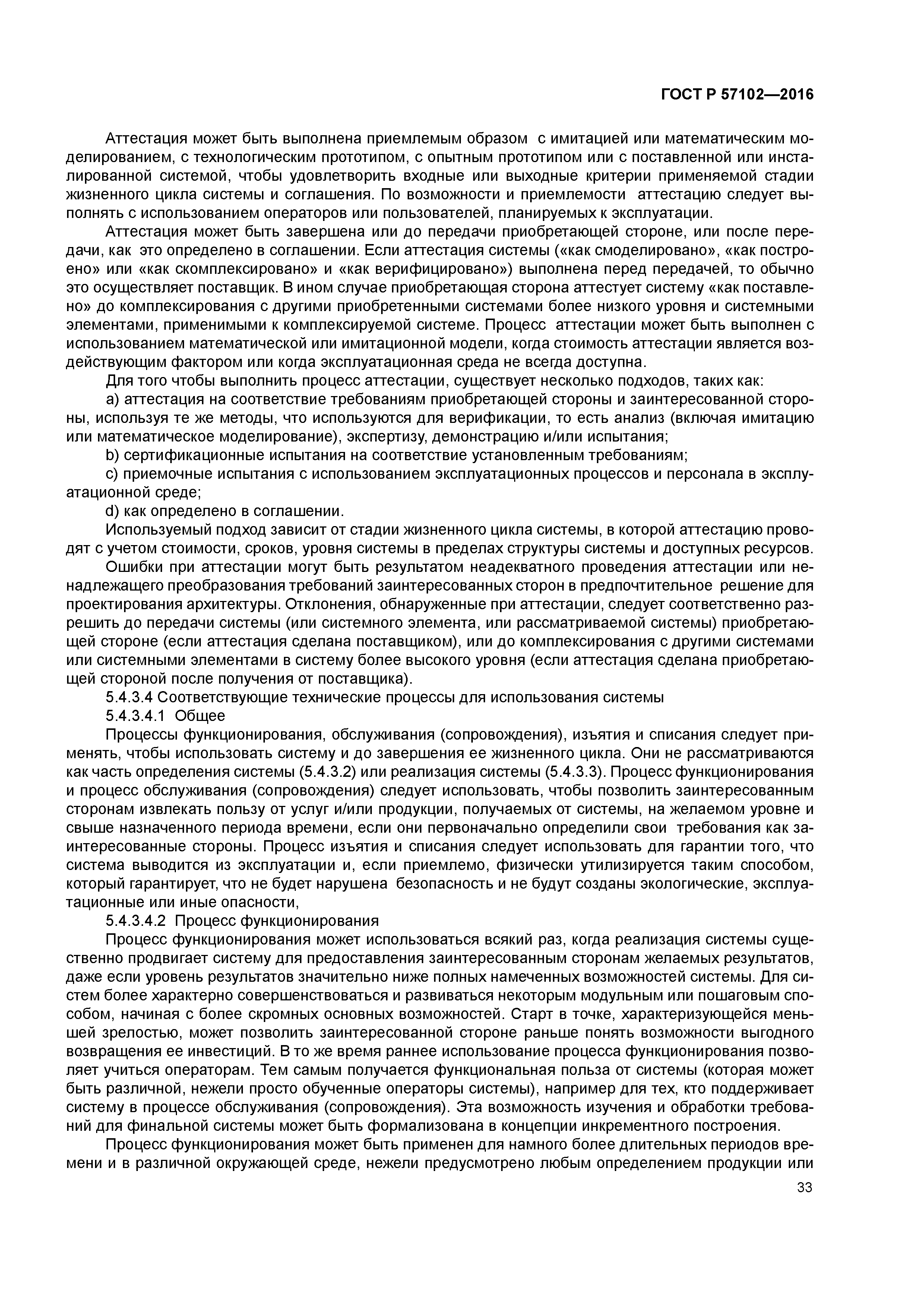 ГОСТ Р 57102—2016

Аттестация может быть выполнена приемлемым образом с имитацией или математическим моделированием, с технологическим прототипом, с опытным прототипом или с поставленной или инсталированной системой, чтобы удовлетворить входные или выходные критерии применяемой стадии жизненного цикла системы и соглашения. По возможности и приемлемости аттестацию следует выполнять с использованием операторов или пользователей, планируемых к эксплуатации.

Аттестация может быть завершена или до передачи приобретающей стороне, или после передачи, как это определено в соглашении. Если аттестация системы («как смоделировано», «как построено» или «как скомплексировано» и «как верифицировано») выполнена перед передачей, то обычно это осуществляет поставщик. В ином случае приобретающая сторона аттестует систему «как поставлено» до комплексирования с другими приобретенными системами более низкого уровня и системными элементами, применимыми к комплексируемой системе. Процесс аттестации может быть выполнен с использованием математической или имитационной модели, когда стоимость аттестации является воздействующим фактором или когда эксплуатационная среда не всегда доступна.

Для того чтобы выполнить процесс аттестации, существует несколько подходов, таких как:

a) аттестация на соответствие требованиям приобретающей стороны и заинтересованной стороны, используя те же методы, что используются для верификации, то есть анализ (включая имитацию или математическое моделирование), экспертизу, демонстрацию и/или испытания;

b) сертификационные испытания на соответствие установленным требованиям;

c) приемочные испытания с использованием эксплуатационных процессов и персонала в эксплуатационной среде;

d) как определено в соглашении.

Используемый подход зависит от стадии жизненного цикла системы, в которой аттестацию проводят с учетом стоимости, сроков, уровня системы в пределах структуры системы и доступных ресурсов.

Ошибки при аттестации могут быть результатом неадекватного проведения аттестации или ненадлежащего преобразования требований заинтересованных сторон в предпочтительное решение для проектирования архитектуры. Отклонения, обнаруженные при аттестации, следует соответственно разрешить до передачи системы (или системного элемента, или рассматриваемой системы) приобретающей стороне (если аттестация сделана поставщиком), или до комплексирования с другими системами или системными элементами в систему более высокого уровня (если аттестация сделана приобретающей стороной после получения от поставщика).

5.4.3.4 Соответствующие технические процессы для использования системы

5.4.3.4.1 Общее

Процессы функционирования, обслуживания (сопровождения), изъятия и списания следует применять, чтобы использовать систему и до завершения ее жизненного цикла. Они не рассматриваются как часть определения системы (5.4.3.2) или реализация системы (5.4.3.3). Процесс функционирования и процесс обслуживания (сопровождения) следует использовать, чтобы позволить заинтересованным сторонам извлекать пользу от услуг и/или продукции, получаемых от системы, на желаемом уровне и свыше назначенного периода времени, если они первоначально определили свои требования как заинтересованные стороны. Процесс изъятия и списания следует использовать для гарантии того, что система выводится из эксплуатации и, если приемлемо, физически утилизируется таким способом, который гарантирует, что не будет нарушена безопасность и не будут созданы экологические, эксплуатационные или иные опасности,

5.4.3.4.2 Процесс функционирования

Процесс функционирования может использоваться всякий раз, когда реализация системы существенно продвигает систему для предоставления заинтересованным сторонам желаемых результатов, даже если уровень результатов значительно ниже полных намеченных возможностей системы. Для систем более характерно совершенствоваться и развиваться некоторым модульным или пошаговым способом, начиная с более скромных основных возможностей. Старт в точке, характеризующейся меньшей зрелостью, может позволить заинтересованной стороне раньше понять возможности выгодного возвращения ее инвестиций. В то же время раннее использование процесса функционирования позволяет учиться операторам. Тем самым получается функциональная польза от системы (которая может быть различной, нежели просто обученные операторы системы), например для тех, кто поддерживает систему в процессе обслуживания (сопровождения). Эта возможность изучения и обработки требований для финальной системы может быть формализована в концепции инкрементного построения.

Процесс функционирования может быть применен для намного более длительных периодов времени и в различной окружающей среде, нежели предусмотрено любым определением продукции или

33